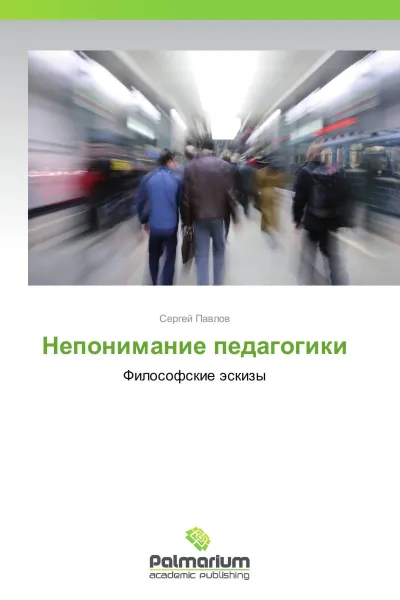 Сергей Павлов

Непонимание педагогики

Философские эскизы

Palmarium
academic publishing